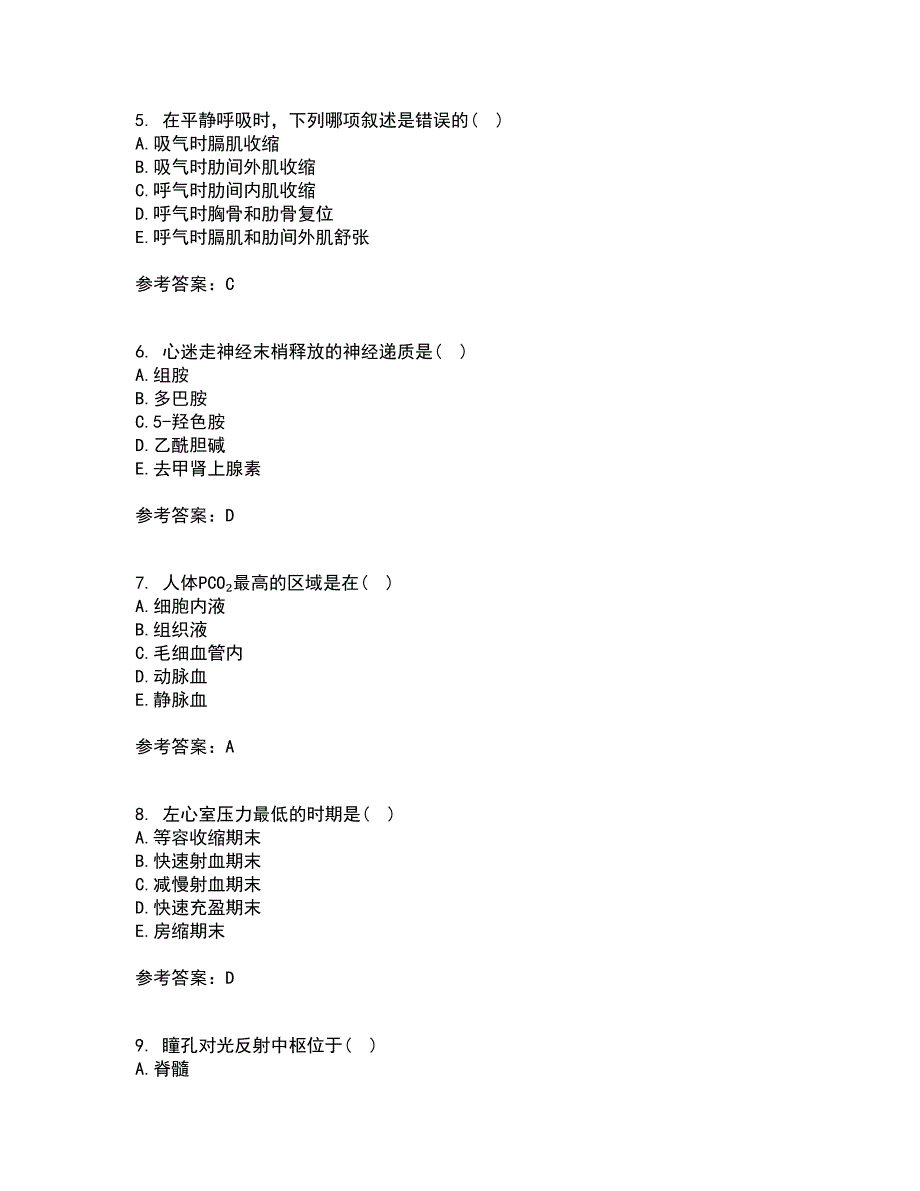 5. 在平静呼吸时，下列哪项叙述是错误的（ ）
A. 吸气时膈肌收缩
B. 吸气时肋间外肌收缩
C. 呼气时肋间内肌收缩
D. 呼气时胸骨和肋骨复位
E. 呼气时膈肌和肋间外肌舒张

参考答案：C

6. 心迷走神经末梢释放的神经递质是（ ）
A. 组胺
B. 多巴胺
C. 5-羟色胺
D. 乙酰胆碱
E. 去甲肾上腺素

参考答案：D

7. 人体$PCO_2$最高的区域是在（ ）
A. 细胞内液
B. 组织液
C. 毛细血管内
D. 动脉血
E. 静脉血

参考答案：A

8. 左心室压力最低的时期是（ ）
A. 等容收缩期末
B. 快速射血期末
C. 减慢射血期末
D. 快速充盈期末
E. 房缩期末

参考答案：D

9. 瞳孔对光反射中枢位于（ ）
A. 脊髓